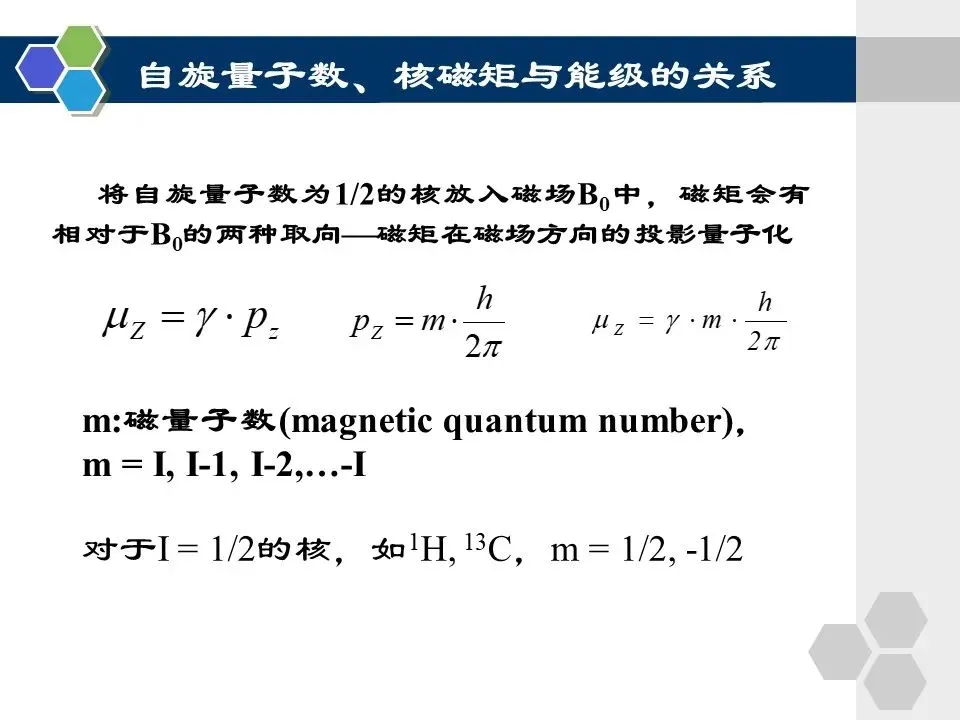 自旋量子数、核磁矩与能级的关系

将自旋量子数为1/2的核放入磁场$B_0$中，磁矩会有相对于$B_0$的两种取向—磁矩在磁场方向的投影量子化

$\mu_Z = \gamma \cdot p_z$ $p_Z = m \cdot \frac{h}{2\pi}$ $\mu_Z = \gamma \cdot m \cdot \frac{h}{2\pi}$

m:磁量子数(magnetic quantum number), m = I, I-1, I-2,…-I

对于I = 1/2的核，如$^1$H, $^{13}$C，m = 1/2, -1/2